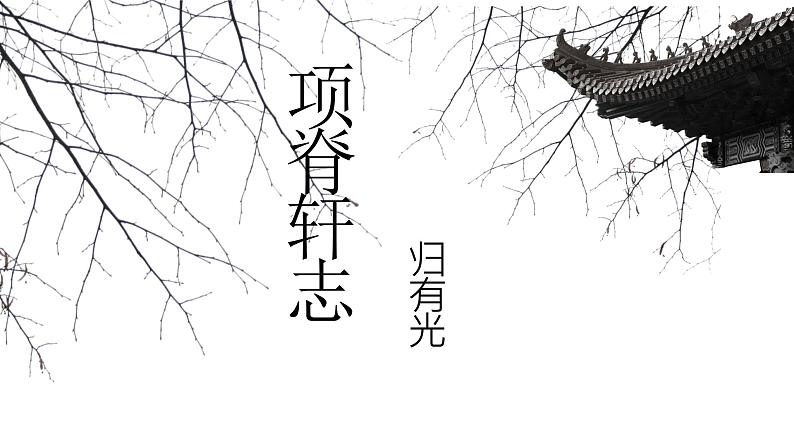 项脊轩志

归有光